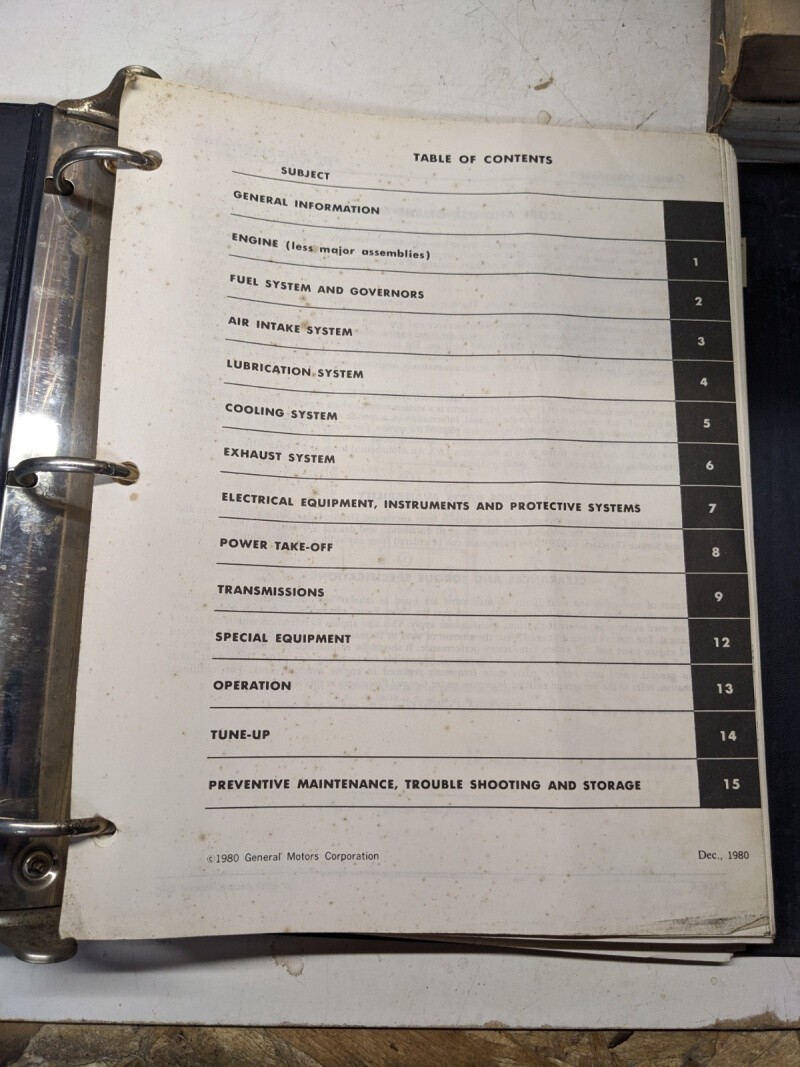 TABLE OF CONTENTS

SUBJECT

GENERAL INFORMATION

ENGINE (less major assemblies) 1

FUEL SYSTEM AND GOVERNORS 2

AIR INTAKE SYSTEM 3

LUBRICATION SYSTEM 4

COOLING SYSTEM 5

EXHAUST SYSTEM 6

ELECTRICAL EQUIPMENT, INSTRUMENTS AND PROTECTIVE SYSTEMS 7

POWER TAKE-OFF 8

TRANSMISSIONS 9

SPECIAL EQUIPMENT 12

OPERATION 13

TUNE-UP 14

PREVENTIVE MAINTENANCE, TROUBLE SHOOTING AND STORAGE 15

©1980 General Motors Corporation

Dec., 1980